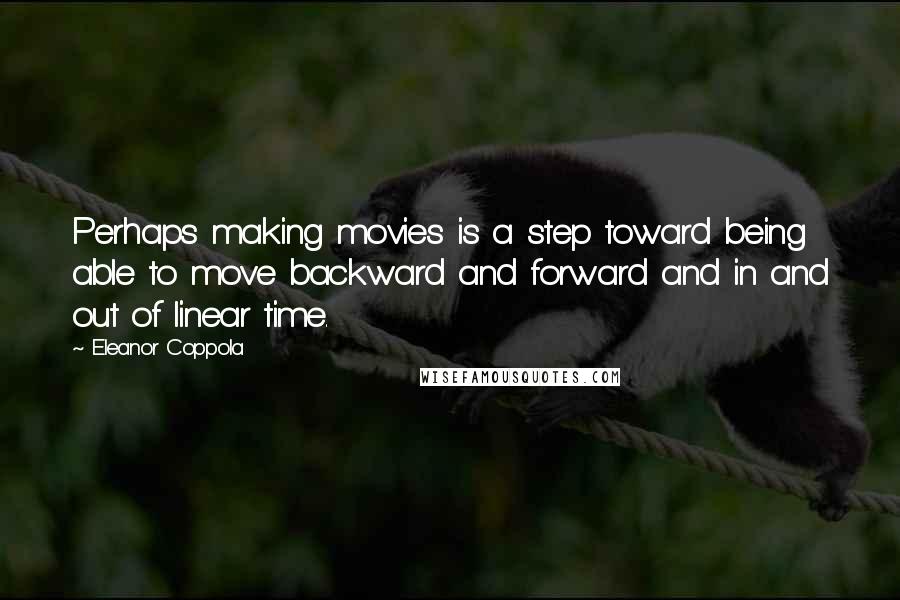 Perhaps making movies is a step toward being able to move backward and forward and in and out of linear time.

~ Eleanor Coppola

WISEFAMOUSQUOTES.COM